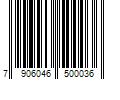 7 906046 500036